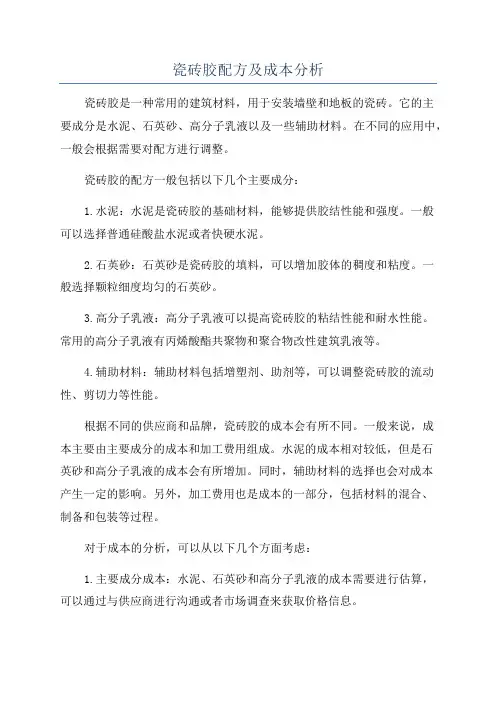 瓷砖胶配方及成本分析

瓷砖胶是一种常用的建筑材料，用于安装墙壁和地板的瓷砖。它的主要成分是水泥、石英砂、高分子乳液以及一些辅助材料。在不同的应用中，一般会根据需要对配方进行调整。

瓷砖胶的配方一般包括以下几个主要成分：

1.水泥：水泥是瓷砖胶的基础材料，能够提供胶结性能和强度。一般可以选择普通硅酸盐水泥或者快硬水泥。

2.石英砂：石英砂是瓷砖胶的填料，可以增加胶体的稠度和粘度。一般选择颗粒细度均匀的石英砂。

3.高分子乳液：高分子乳液可以提高瓷砖胶的粘结性能和耐水性能。常用的高分子乳液有丙烯酸酯共聚物和聚合物改性建筑乳液等。

4.辅助材料：辅助材料包括增塑剂、助剂等，可以调整瓷砖胶的流动性、剪切力等性能。

根据不同的供应商和品牌，瓷砖胶的成本会有所不同。一般来说，成本主要由主要成分的成本和加工费用组成。水泥的成本相对较低，但是石英砂和高分子乳液的成本会有所增加。同时，辅助材料的选择也会对成本产生一定的影响。另外，加工费用也是成本的一部分，包括材料的混合、制备和包装等过程。

对于成本的分析，可以从以下几个方面考虑：

1.主要成分成本：水泥、石英砂和高分子乳液的成本需要进行估算，可以通过与供应商进行沟通或者市场调查来获取价格信息。